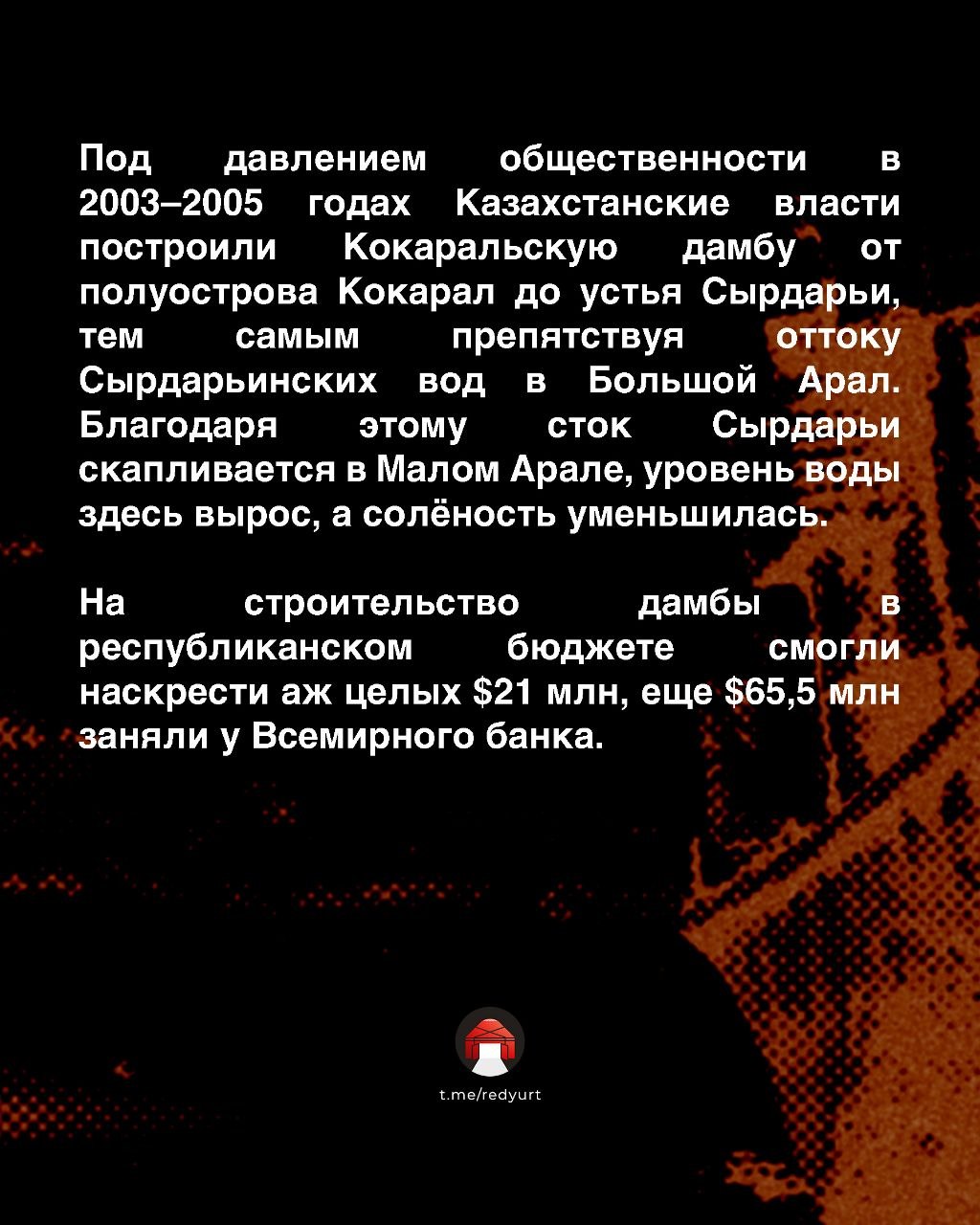 Под давлением общественности в 2003–2005 годах Казахстанские власти построили Кокаральскую дамбу от полуострова Кокарал до устья Сырдарьи, тем самым препятствуя оттоку Сырдарьинских вод в Большой Арал. Благодаря этому сток Сырдарьи скапливается в Малом Арале, уровень воды здесь вырос, а солёность уменьшилась.

На строительство дамбы в республиканском бюджете смогли наскрести аж целых $21 млн, еще $65,5 млн заняли у Всемирного банка.

t.me/redyurt